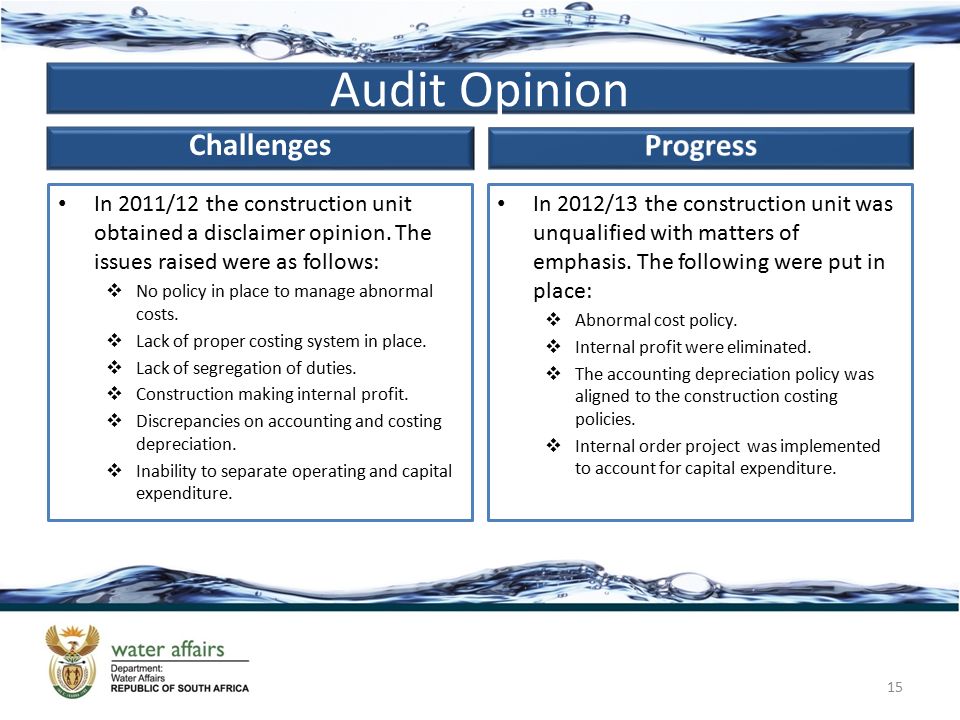 Audit Opinion

Challenges

• In 2011/12 the construction unit obtained a disclaimer opinion. The issues raised were as follows:
❖ No policy in place to manage abnormal costs.
❖ Lack of proper costing system in place.
❖ Lack of segregation of duties.
❖ Construction making internal profit.
❖ Discrepancies on accounting and costing depreciation.
❖ Inability to separate operating and capital expenditure.

Progress

• In 2012/13 the construction unit was unqualified with matters of emphasis. The following were put in place:
❖ Abnormal cost policy.
❖ Internal profit were eliminated.
❖ The accounting depreciation policy was aligned to the construction costing policies.
❖ Internal order project was implemented to account for capital expenditure.

water affairs
Department:
Water Affairs
REPUBLIC OF SOUTH AFRICA

15